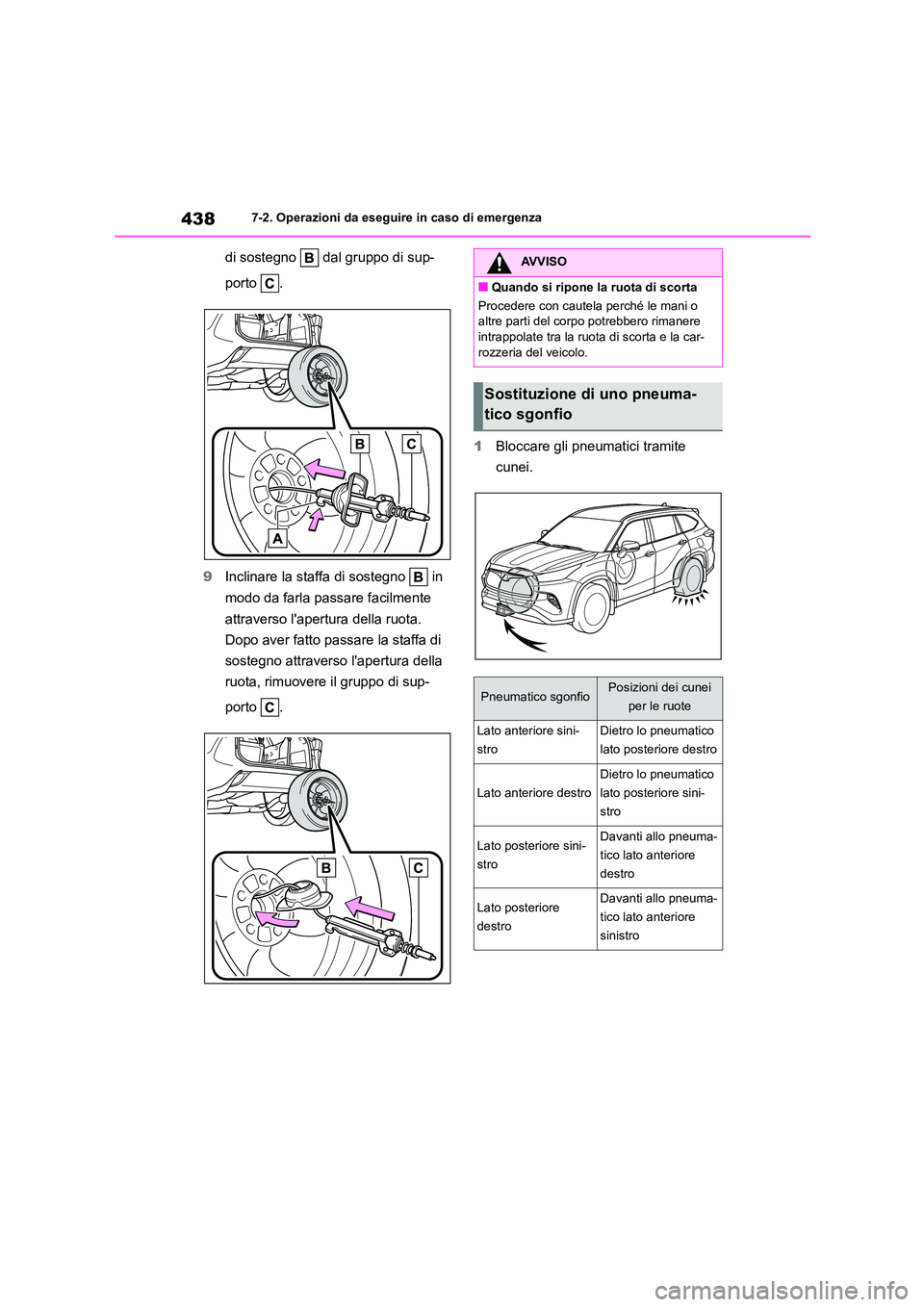 438 7-2. Operazioni da eseguire in caso di emergenza

di sostegno B dal gruppo di supporto C.

B C A

9 Inclinare la staffa di sostegno B in modo da farla passare facilmente attraverso l'apertura della ruota. Dopo aver fatto passare la staffa di sostegno attraverso l'apertura della ruota, rimuovere il gruppo di supporto C.

B C

AVVISO

■ Quando si ripone la ruota di scorta
Procedere con cautela perché le mani o altre parti del corpo potrebbero rimanere intrappolate tra la ruota di scorta e la carrozzeria del veicolo.

Sostituzione di uno pneumatico sgonfio

1 Bloccare gli pneumatici tramite cunei.

| Pneumatico sgonfio | Posizioni dei cunei per le ruote |
|---|---|
| Lato anteriore sinistro | Dietro lo pneumatico lato posteriore destro |
| Lato anteriore destro | Dietro lo pneumatico lato posteriore sinistro |
| Lato posteriore sinistro | Davanti allo pneumatico lato anteriore destro |
| Lato posteriore destro | Davanti allo pneumatico lato anteriore sinistro |

carmanualsonline.info